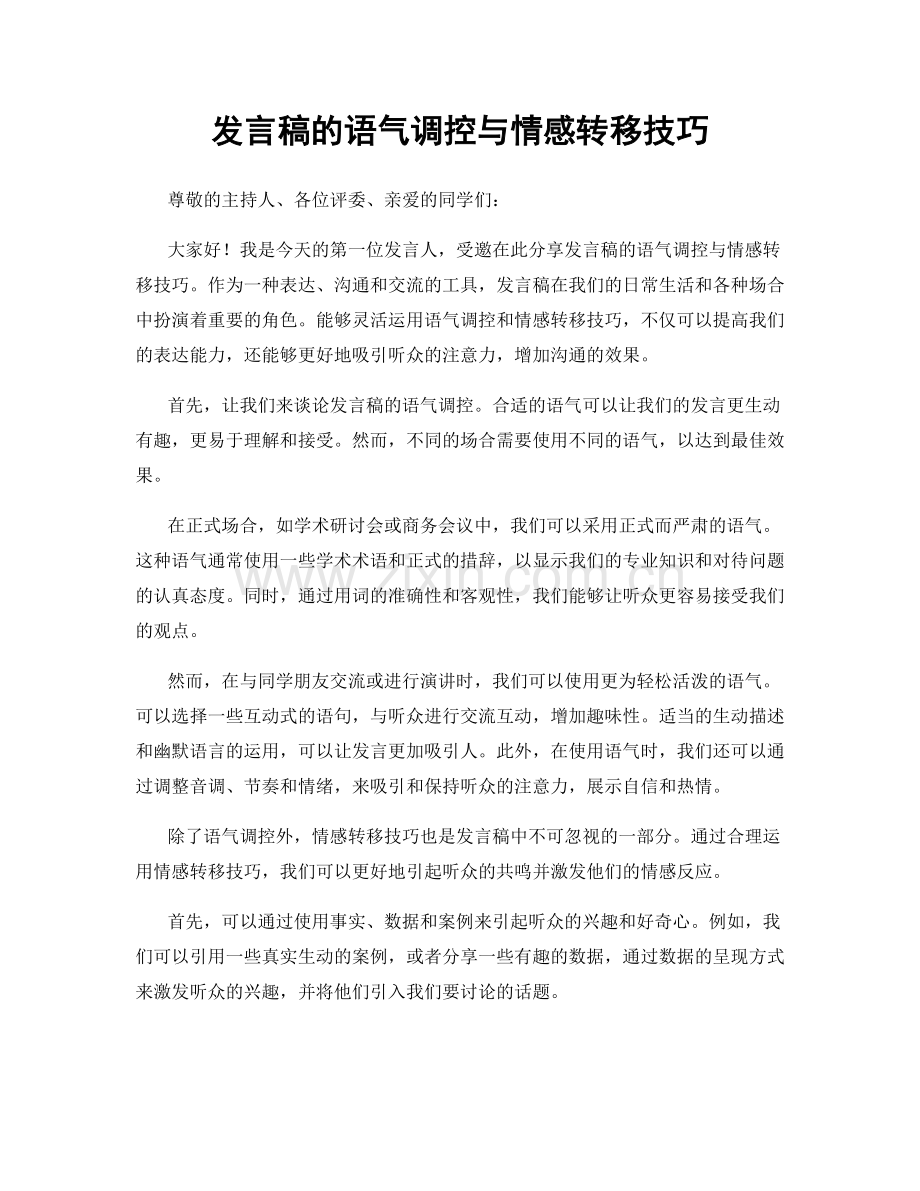 发言稿的语气调控与情感转移技巧

尊敬的主持人、各位评委、亲爱的同学们：

大家好！我是今天的第一位发言人，受邀在此分享发言稿的语气调控与情感转移技巧。作为一种表达、沟通和交流的工具，发言稿在我们的日常生活和各种场合中扮演着重要的角色。能够灵活运用语气调控和情感转移技巧，不仅可以提高我们的表达能力，还能够更好地吸引听众的注意力，增加沟通的效果。

首先，让我们来谈论发言稿的语气调控。合适的语气可以让我们的发言更生动有趣，更易于理解和接受。然而，不同的场合需要使用不同的语气，以达到最佳效果。

在正式场合，如学术研讨会或商务会议中，我们可以采用正式而严肃的语气。这种语气通常使用一些学术术语和正式的措辞，以显示我们的专业知识和对待问题的认真态度。同时，通过用词的准确性和客观性，我们能够让听众更容易接受我们的观点。

然而，在与同学朋友交流或进行演讲时，我们可以使用更为轻松活泼的语气。可以选择一些互动式的语句，与听众进行交流互动，增加趣味性。适当的生动描述和幽默语言的运用，可以让发言更加吸引人。此外，在使用语气时，我们还可以通过调整音调、节奏和情绪，来吸引和保持听众的注意力，展示自信和热情。

除了语气调控外，情感转移技巧也是发言稿中不可忽视的一部分。通过合理运用情感转移技巧，我们可以更好地引起听众的共鸣并激发他们的情感反应。

首先，可以通过使用事实、数据和案例来引起听众的兴趣和好奇心。例如，我们可以引用一些真实生动的案例，或者分享一些有趣的数据，通过数据的呈现方式来激发听众的兴趣，并将他们引入我们要讨论的话题。

www.zixin.com.cn